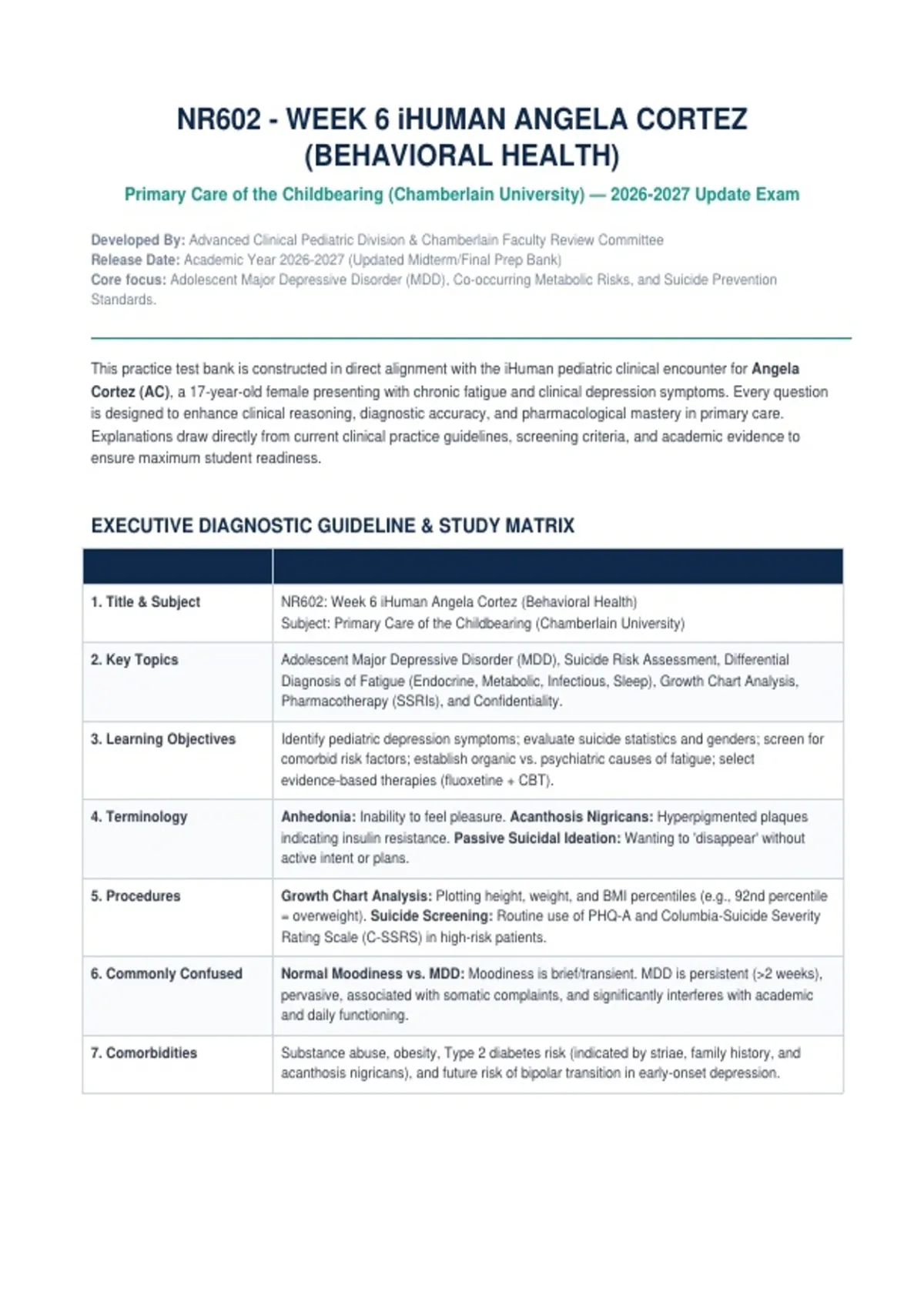 NR602 - WEEK 6 iHUMAN ANGELA CORTEZ (BEHAVIORAL HEALTH)

Primary Care of the Childbearing (Chamberlain University) — 2026-2027 Update Exam

Developed By: Advanced Clinical Pediatric Division & Chamberlain Faculty Review Committee
Release Date: Academic Year 2026-2027 (Updated Midterm/Final Prep Bank)
Core focus: Adolescent Major Depressive Disorder (MDD), Co-occurring Metabolic Risks, and Suicide Prevention Standards.

This practice test bank is constructed in direct alignment with the iHuman pediatric clinical encounter for Angela Cortez (AC), a 17-year-old female presenting with chronic fatigue and clinical depression symptoms. Every question is designed to enhance clinical reasoning, diagnostic accuracy, and pharmacological mastery in primary care. Explanations draw directly from current clinical practice guidelines, screening criteria, and academic evidence to ensure maximum student readiness.

EXECUTIVE DIAGNOSTIC GUIDELINE & STUDY MATRIX

| | |
|---|---|
| 1. Title & Subject | NR602: Week 6 iHuman Angela Cortez (Behavioral Health) Subject: Primary Care of the Childbearing (Chamberlain University) |
| 2. Key Topics | Adolescent Major Depressive Disorder (MDD), Suicide Risk Assessment, Differential Diagnosis of Fatigue (Endocrine, Metabolic, Infectious, Sleep), Growth Chart Analysis, Pharmacotherapy (SSRIs), and Confidentiality. |
| 3. Learning Objectives | Identify pediatric depression symptoms; evaluate suicide statistics and genders; screen for comorbid risk factors; establish organic vs. psychiatric causes of fatigue; select evidence-based therapies (fluoxetine + CBT). |
| 4. Terminology | Anhedonia: Inability to feel pleasure. Acanthosis Nigricans: Hyperpigmented plaques indicating insulin resistance. Passive Suicidal Ideation: Wanting to 'disappear' without active intent or plans. |
| 5. Procedures | Growth Chart Analysis: Plotting height, weight, and BMI percentiles (e.g., 92nd percentile = overweight). Suicide Screening: Routine use of PHQ-A and Columbia-Suicide Severity Rating Scale (C-SSRS) in high-risk patients. |
| 6. Commonly Confused | Normal Moodiness vs. MDD: Moodiness is brief/transient. MDD is persistent (>2 weeks), pervasive, associated with somatic complaints, and significantly interferes with academic and daily functioning. |
| 7. Comorbidities | Substance abuse, obesity, Type 2 diabetes risk (indicated by striae, family history, and acanthosis nigricans), and future risk of bipolar transition in early-onset depression. |